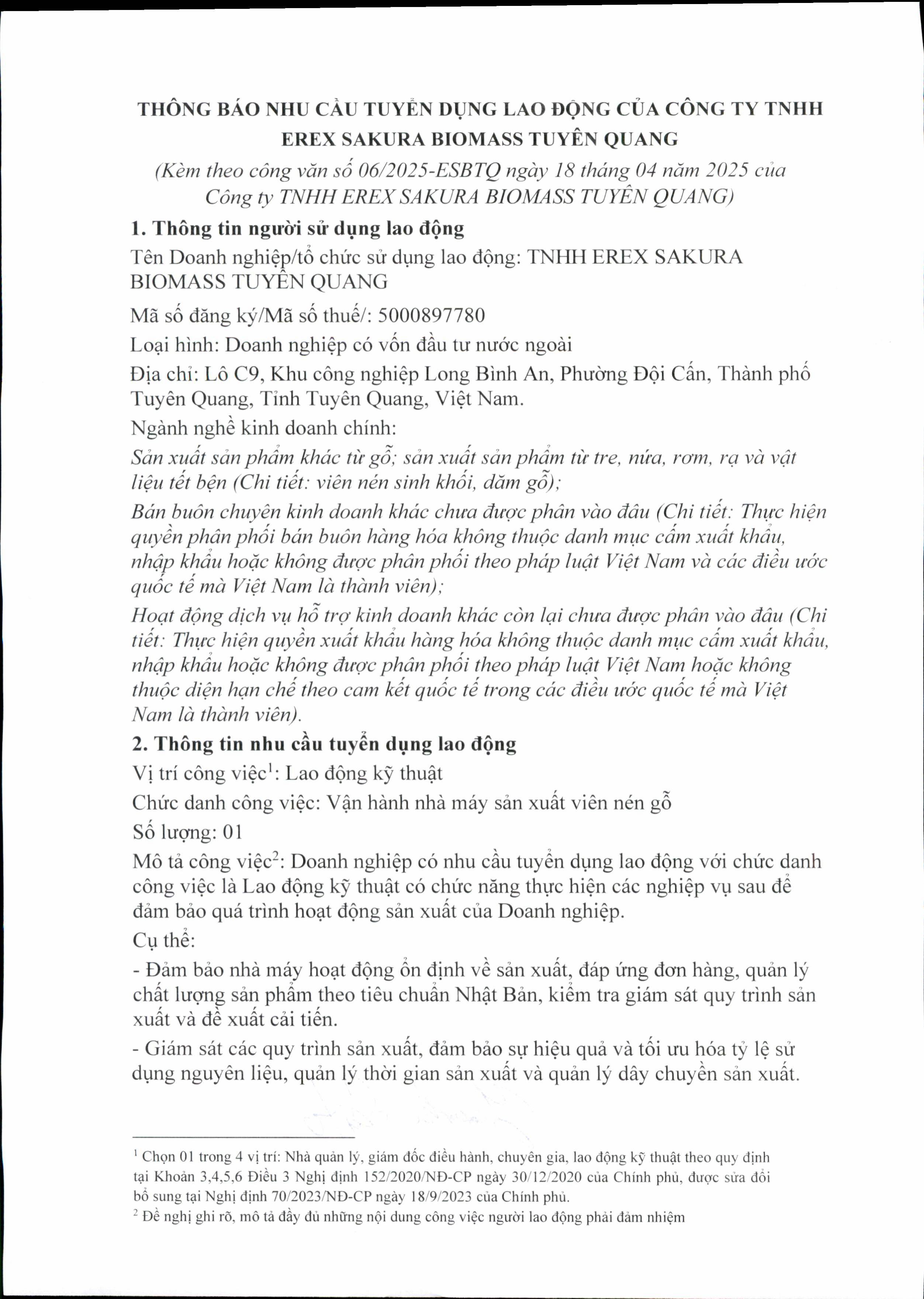 THÔNG BÁO NHU CẦU TUYỂN DỤNG LAO ĐỘNG CỦA CÔNG TY TNHH EREX SAKURA BIOMASS TUYÊN QUANG
(Kèm theo công văn số 06/2025-ESBTQ ngày 18 tháng 04 năm 2025 của Công ty TNHH EREX SAKURA BIOMASS TUYÊN QUANG)

1. Thông tin người sử dụng lao động

Tên Doanh nghiệp/tổ chức sử dụng lao động: TNHH EREX SAKURA BIOMASS TUYÊN QUANG

Mã số đăng ký/Mã số thuế/: 5000897780

Loại hình: Doanh nghiệp có vốn đầu tư nước ngoài

Địa chỉ: Lô C9, Khu công nghiệp Long Bình An, Phường Đội Cấn, Thành phố Tuyên Quang, Tỉnh Tuyên Quang, Việt Nam.

Ngành nghề kinh doanh chính:

Sản xuất sản phẩm khác từ gỗ; sản xuất sản phẩm từ tre, nứa, rơm, rạ và vật liệu tết bện (Chi tiết: viên nén sinh khối, dăm gỗ);

Bán buôn chuyên kinh doanh khác chưa được phân vào đâu (Chi tiết: Thực hiện quyền phân phối bán buôn hàng hóa không thuộc danh mục cấm xuất khẩu, nhập khẩu hoặc không được phân phối theo pháp luật Việt Nam và các điều ước quốc tế mà Việt Nam là thành viên);

Hoạt động dịch vụ hỗ trợ kinh doanh khác còn lại chưa được phân vào đâu (Chi tiết: Thực hiện quyền xuất khẩu hàng hóa không thuộc danh mục cấm xuất khẩu, nhập khẩu hoặc không được phân phối theo pháp luật Việt Nam hoặc không thuộc diện hạn chế theo cam kết quốc tế trong các điều ước quốc tế mà Việt Nam là thành viên).

2. Thông tin nhu cầu tuyển dụng lao động

Vị trí công việc$^1$: Lao động kỹ thuật

Chức danh công việc: Vận hành nhà máy sản xuất viên nén gỗ

Số lượng: 01

Mô tả công việc$^2$: Doanh nghiệp có nhu cầu tuyển dụng lao động với chức danh công việc là Lao động kỹ thuật có chức năng thực hiện các nghiệp vụ sau để đảm bảo quá trình hoạt động sản xuất của Doanh nghiệp.

Cụ thể:

- Đảm bảo nhà máy hoạt động ổn định về sản xuất, đáp ứng đơn hàng, quản lý chất lượng sản phẩm theo tiêu chuẩn Nhật Bản, kiểm tra giám sát quy trình sản xuất và đề xuất cải tiến.

- Giám sát các quy trình sản xuất, đảm bảo sự hiệu quả và tối ưu hóa tỷ lệ sử dụng nguyên liệu, quản lý thời gian sản xuất và quản lý dây chuyền sản xuất.

$^1$ Chọn 01 trong 4 vị trí: Nhà quản lý, giám đốc điều hành, chuyên gia, lao động kỹ thuật theo quy định tại Khoản 3,4,5,6 Điều 3 Nghị định 152/2020/NĐ-CP ngày 30/12/2020 của Chính phủ, được sửa đổi bổ sung tại Nghị định 70/2023/NĐ-CP ngày 18/9/2023 của Chính phủ.
$^2$ Đề nghị ghi rõ, mô tả đầy đủ những nội dung công việc người lao động phải đảm nhiệm